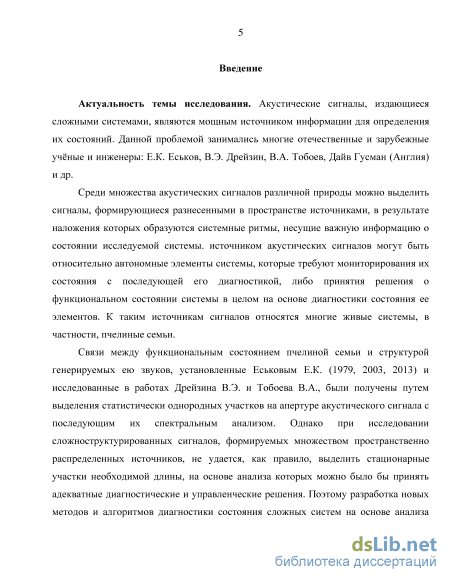 5

Введение

Актуальность темы исследования. Акустические сигналы, издающиеся сложными системами, являются мощным источником информации для определения их состояний. Данной проблемой занимались многие отечественные и зарубежные учёные и инженеры: Е.К. Еськов, В.Э. Дрейзин, В.А. Тобоев, Дайв Гусман (Англия) и др.

Среди множества акустических сигналов различной природы можно выделить сигналы, формирующиеся разнесенными в пространстве источниками, в результате наложения которых образуются системные ритмы, несущие важную информацию о состоянии исследуемой системы. источником акустических сигналов могут быть относительно автономные элементы системы, которые требуют мониторирования их состояния с последующей его диагностикой, либо принятия решения о функциональном состоянии системы в целом на основе диагностики состояния ее элементов. К таким источникам сигналов относятся многие живые системы, в частности, пчелиные семьи.

Связи между функциональным состоянием пчелиной семьи и структурой генерируемых ею звуков, установленные Еськовым Е.К. (1979, 2003, 2013) и исследованные в работах Дрейзина В.Э. и Тобоева В.А., были получены путем выделения статистически однородных участков на апертуре акустического сигнала с последующим их спектральным анализом. Однако при исследовании сложноструктурированных сигналов, формируемых множеством пространственно распределенных источников, не удается, как правило, выделить стационарные участки необходимой длины, на основе анализа которых можно было бы принять адекватные диагностические и управленческие решения. Поэтому разработка новых методов и алгоритмов диагностики состояния сложных систем на основе анализа

dsLib.net
библиотека диссертаций